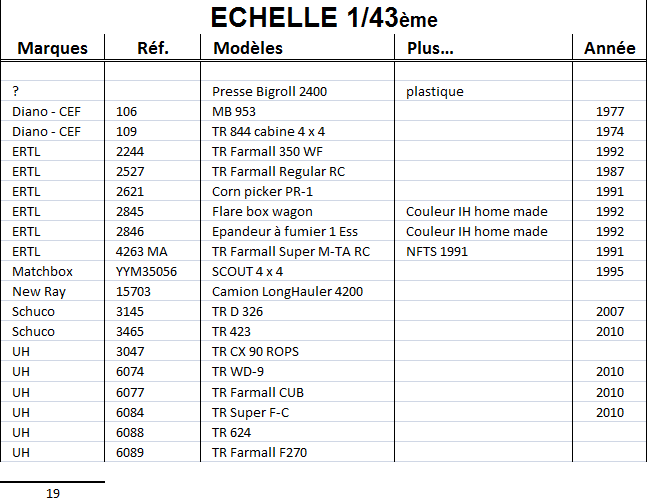 ECHELLE 1/43ème

| Marques | Réf. | Modèles | Plus... | Année |
|---|---|---|---|---|
| | | | | |
| ? | | Presse Bigroll 2400 | plastique | |
| Diano - CEF | 106 | MB 953 | | 1977 |
| Diano - CEF | 109 | TR 844 cabine 4 x 4 | | 1974 |
| ERTL | 2244 | TR Farmall 350 WF | | 1992 |
| ERTL | 2527 | TR Farmall Regular RC | | 1987 |
| ERTL | 2621 | Corn picker PR-1 | | 1991 |
| ERTL | 2845 | Flare box wagon | Couleur IH home made | 1992 |
| ERTL | 2846 | Epandeur à fumier 1 Ess | Couleur IH home made | 1992 |
| ERTL | 4263 MA | TR Farmall Super M-TA RC | NFTS 1991 | 1991 |
| Matchbox | YYM35056 | SCOUT 4 x 4 | | 1995 |
| New Ray | 15703 | Camion LongHauler 4200 | | |
| Schuco | 3145 | TR D 326 | | 2007 |
| Schuco | 3465 | TR 423 | | 2010 |
| UH | 3047 | TR CX 90 ROPS | | |
| UH | 6074 | TR WD-9 | | 2010 |
| UH | 6077 | TR Farmall CUB | | 2010 |
| UH | 6084 | TR Super F-C | | 2010 |
| UH | 6088 | TR 624 | | |
| UH | 6089 | TR Farmall F270 | | |

19